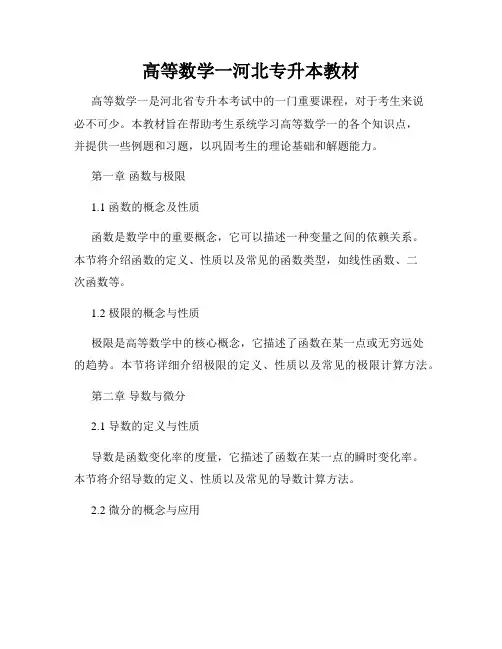 高等数学一河北专升本教材

高等数学一是河北省专升本考试中的一门重要课程，对于考生来说必不可少。本教材旨在帮助考生系统学习高等数学一的各个知识点，并提供一些例题和习题，以巩固考生的理论基础和解题能力。

第一章 函数与极限

1.1 函数的概念及性质

函数是数学中的重要概念，它可以描述一种变量之间的依赖关系。本节将介绍函数的定义、性质以及常见的函数类型，如线性函数、二次函数等。

1.2 极限的概念与性质

极限是高等数学中的核心概念，它描述了函数在某一点或无穷远处的趋势。本节将详细介绍极限的定义、性质以及常见的极限计算方法。

第二章 导数与微分

2.1 导数的定义与性质

导数是函数变化率的度量，它描述了函数在某一点的瞬时变化率。本节将介绍导数的定义、性质以及常见的导数计算方法。

2.2 微分的概念与应用